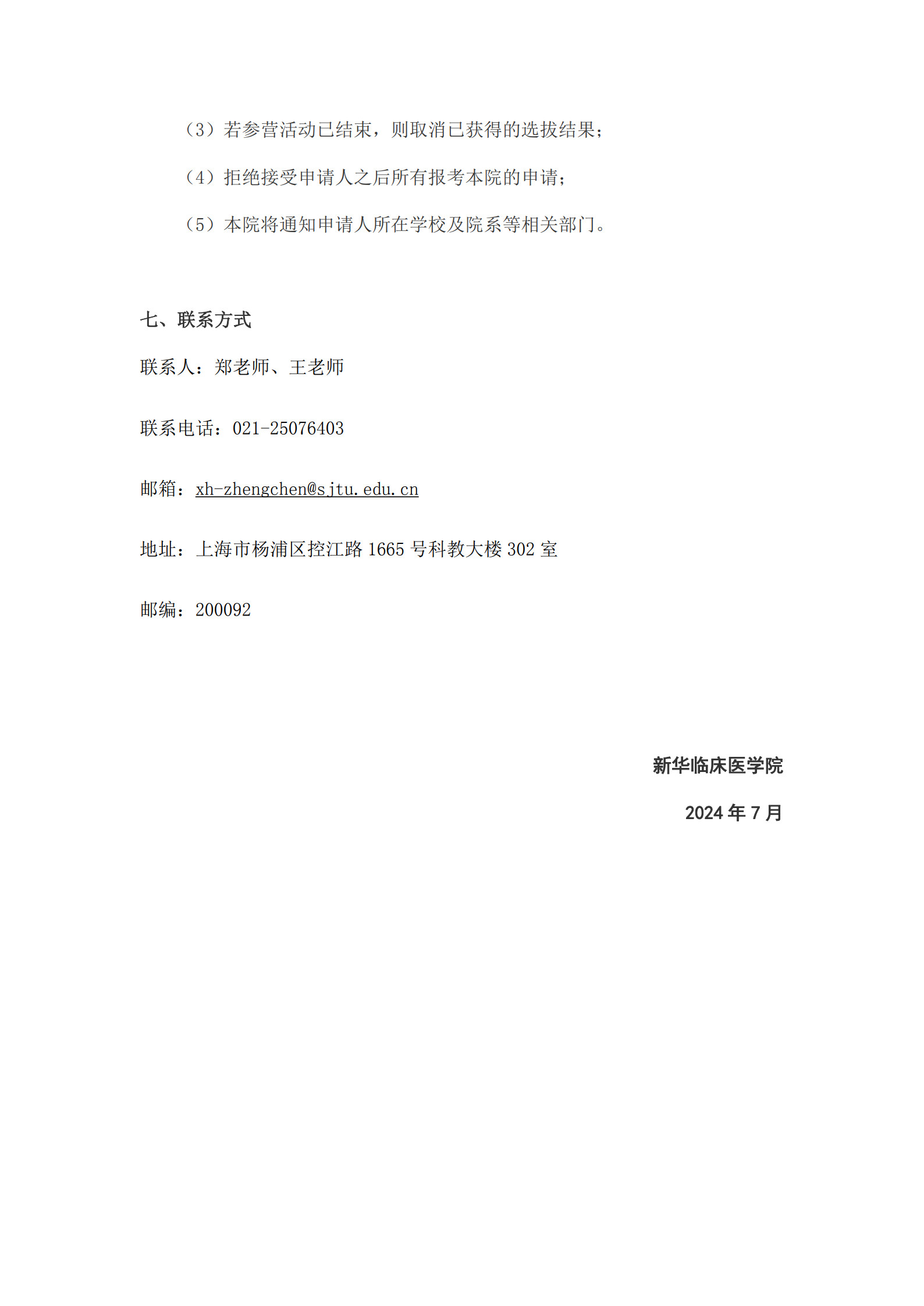 （3）若参营活动已结束，则取消已获得的选拔结果；

（4）拒绝接受申请人之后所有报考本院的申请；

（5）本院将通知申请人所在学校及院系等相关部门。

七、联系方式

联系人：郑老师、王老师

联系电话：021-25076403

邮箱：xh-zhengchen@sjtu.edu.cn

地址：上海市杨浦区控江路 1665 号科教大楼 302 室

邮编：200092

新华临床医学院

2024 年 7 月